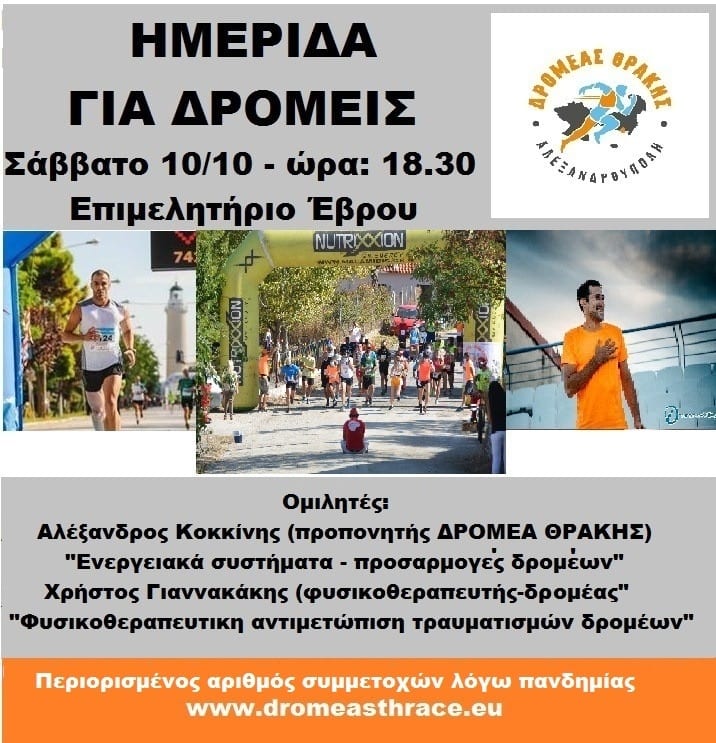 ΗΜΕΡΙΔΑ
ΓΙΑ ΔΡΟΜΕΙΣ
Σάββατο 10/10 - ώρα: 18.30
Επιμελητήριο Έβρου

ΔΡΟΜΕΑΣ ΘΡΑΚΗΣ
ΑΛΕΞΑΝΔΡΟΥΠΟΛΗ

NUTRIXXION

Ομιλητές:
Αλέξανδρος Κοκκίνης (προπονητής ΔΡΟΜΕΑ ΘΡΑΚΗΣ)
"Ενεργειακά συστήματα - προσαρμογές δρομέων"
Χρήστος Γιαννακάκης (φυσικοθεραπευτής-δρομέας"
"Φυσικοθεραπευτικη αντιμετώπιση τραυματισμών δρομέων"

Περιορισμένος αριθμός συμμετοχών λόγω πανδημίας
www.dromeasthrace.eu